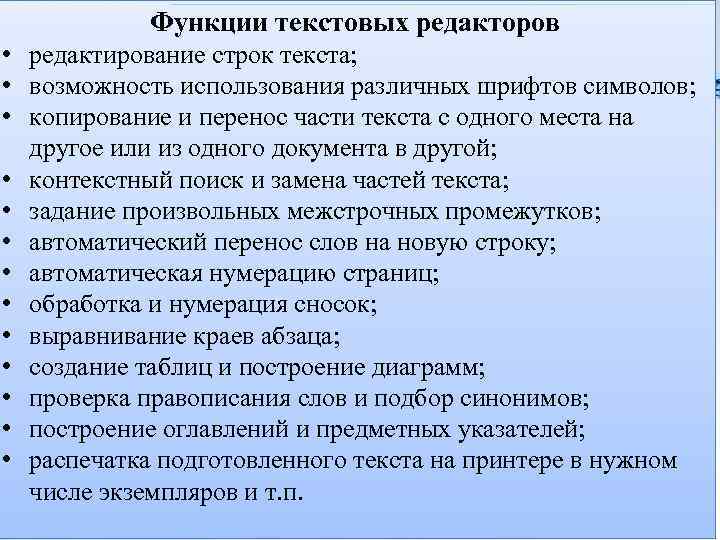 Функции текстовых редакторов

• редактирование строк текста;
• возможность использования различных шрифтов символов;
• копирование и перенос части текста с одного места на другое или из одного документа в другой;
• контекстный поиск и замена частей текста;
• задание произвольных межстрочных промежутков;
• автоматический перенос слов на новую строку;
• автоматическая нумерацию страниц;
• обработка и нумерация сносок;
• выравнивание краев абзаца;
• создание таблиц и построение диаграмм;
• проверка правописания слов и подбор синонимов;
• построение оглавлений и предметных указателей;
• распечатка подготовленного текста на принтере в нужном числе экземпляров и т.п.